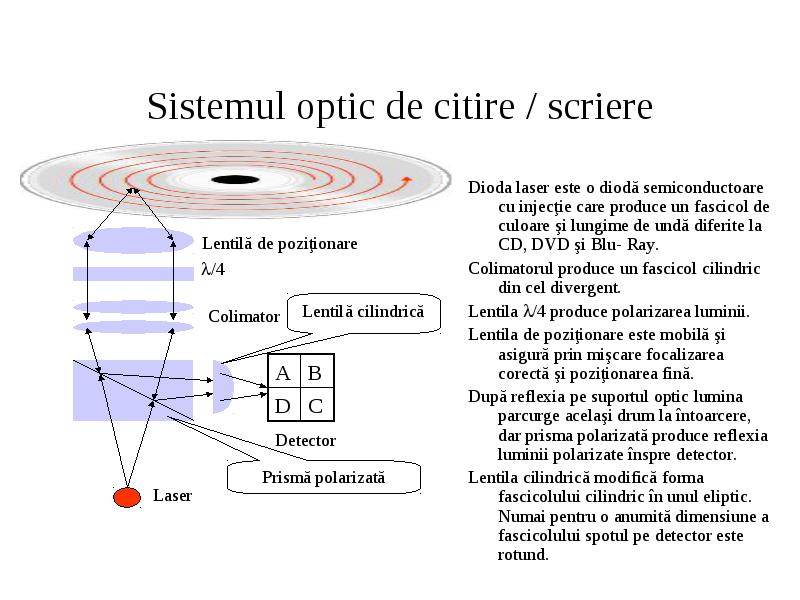 Sistemul optic de citire / scriere

Lentilă de poziţionare

$\lambda/4$

Colimator

Lentilă cilindrică

| A | B |
|---|---|
| D | C |

Detector

Prismă polarizată

Laser

Dioda laser este o diodă semiconductoare cu injecţie care produce un fascicol de culoare şi lungime de undă diferite la CD, DVD şi Blu- Ray.

Colimatorul produce un fascicol cilindric din cel divergent.

Lentila $\lambda/4$ produce polarizarea luminii.

Lentila de poziţionare este mobilă şi asigură prin mişcare focalizarea corectă şi poziţionarea fină.

După reflexia pe suportul optic lumina parcurge acelaşi drum la întoarcere, dar prisma polarizată produce reflexia luminii polarizate înspre detector.

Lentila cilindrică modifică forma fascicolului cilindric în unul eliptic. Numai pentru o anumită dimensiune a fascicolului spotul pe detector este rotund.